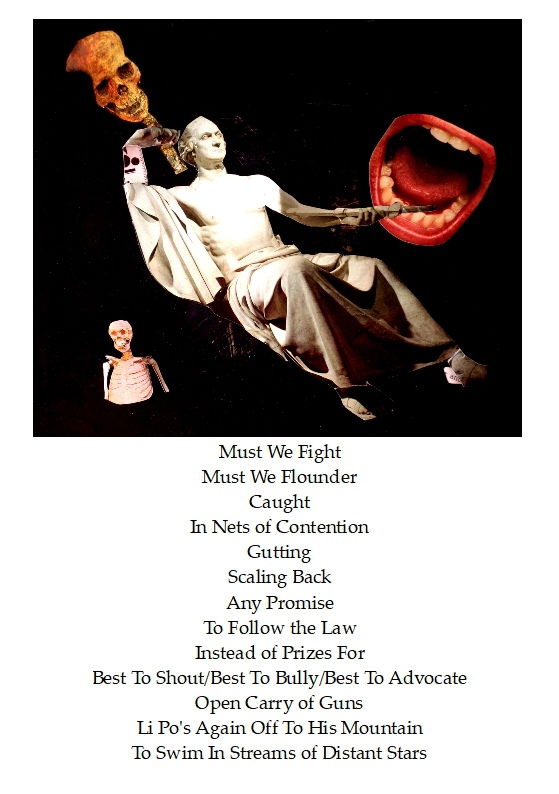 Must We Fight
Must We Flounder
Caught
In Nets of Contention
Gutting
Scaling Back
Any Promise
To Follow the Law
Instead of Prizes For
Best To Shout/Best To Bully/Best To Advocate
Open Carry of Guns
Li Po's Again Off To His Mountain
To Swim In Streams of Distant Stars